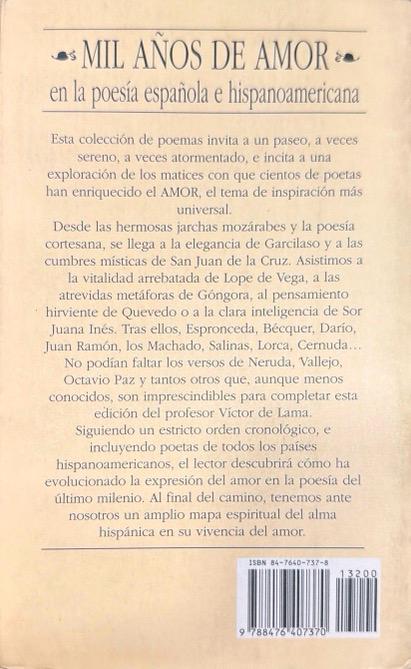 MIL AÑOS DE AMOR
en la poesía española e hispanoamericana

Esta colección de poemas invita a un paseo, a veces sereno, a veces atormentado, e incita a una exploración de los matices con que cientos de poetas han enriquecido el AMOR, el tema de inspiración más universal.

Desde las hermosas jarchas mozárabes y la poesía cortesana, se llega a la elegancia de Garcilaso y a las cumbres místicas de San Juan de la Cruz. Asistimos a la vitalidad arrebatada de Lope de Vega, a las atrevidas metáforas de Góngora, al pensamiento hirviente de Quevedo o a la clara inteligencia de Sor Juana Inés. Tras ellos, Espronceda, Bécquer, Darío, Juan Ramón, los Machado, Salinas, Lorca, Cernuda... No podían faltar los versos de Neruda, Vallejo, Octavio Paz y tantos otros que, aunque menos conocidos, son imprescindibles para completar esta edición del profesor Víctor de Lama.

Siguiendo un estricto orden cronológico, e incluyendo poetas de todos los países hispanoamericanos, el lector descubrirá cómo ha evolucionado la expresión del amor en la poesía del último milenio. Al final del camino, tenemos ante nosotros un amplio mapa espiritual del alma hispánica en su vivencia del amor.

ISBN 84-7640-737-8
13200
9 788476 407370